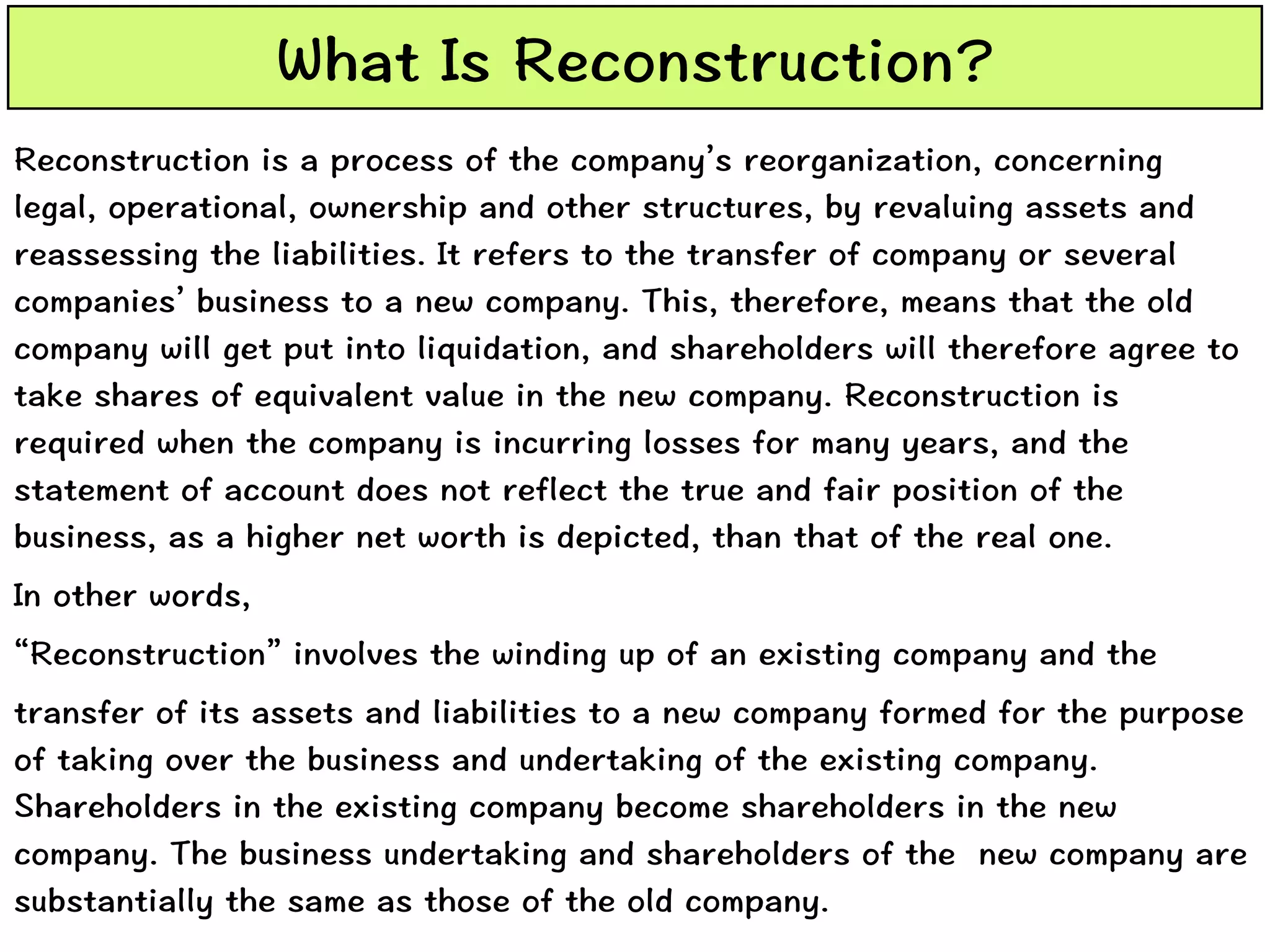 What Is Reconstruction?

Reconstruction is a process of the company's reorganization, concerning legal, operational, ownership and other structures, by revaluing assets and reassessing the liabilities. It refers to the transfer of company or several companies' business to a new company. This, therefore, means that the old company will get put into liquidation, and shareholders will therefore agree to take shares of equivalent value in the new company. Reconstruction is required when the company is incurring losses for many years, and the statement of account does not reflect the true and fair position of the business, as a higher net worth is depicted, than that of the real one.

In other words,

"Reconstruction" involves the winding up of an existing company and the

transfer of its assets and liabilities to a new company formed for the purpose of taking over the business and undertaking of the existing company. Shareholders in the existing company become shareholders in the new company. The business undertaking and shareholders of the new company are substantially the same as those of the old company.